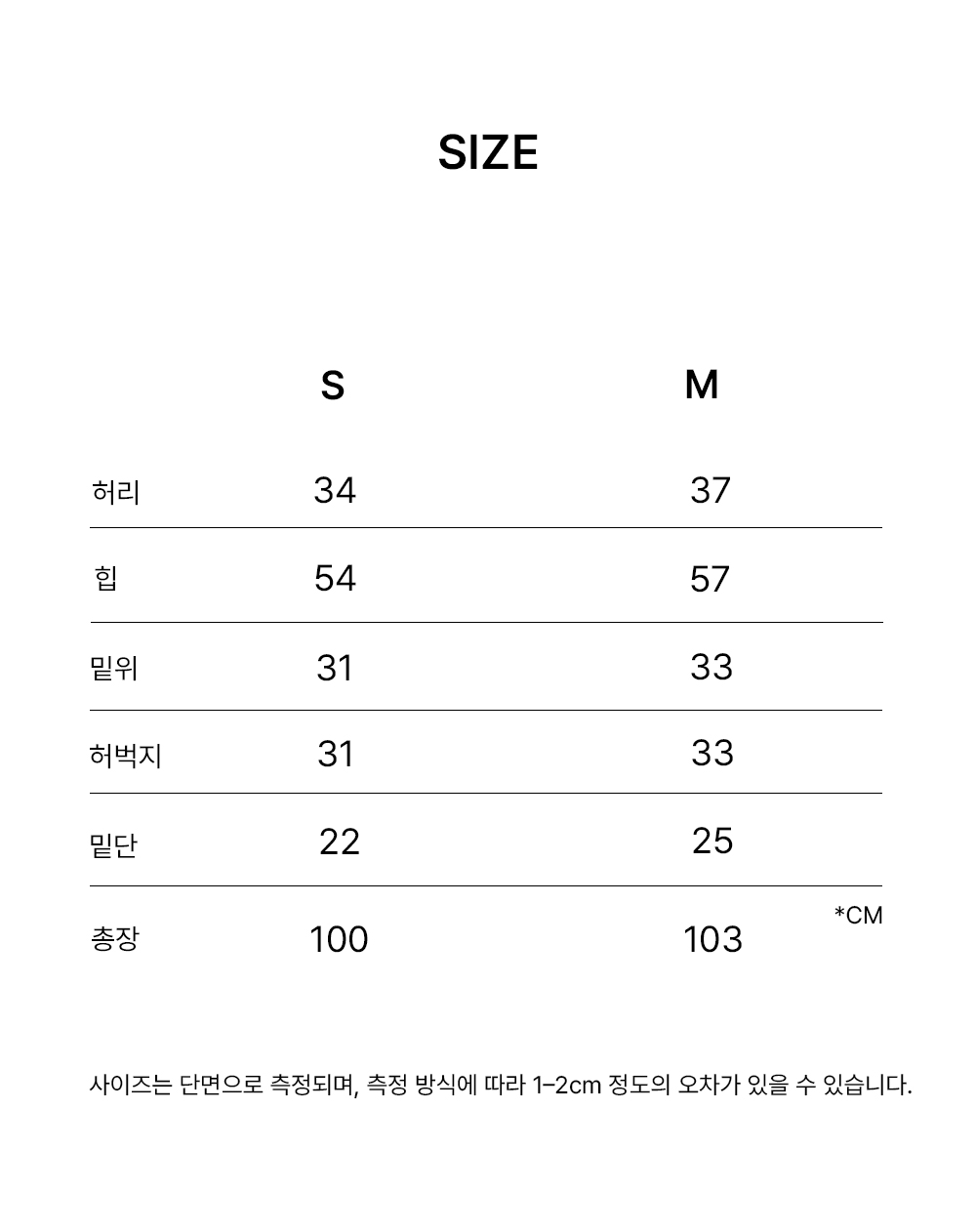 SIZE

|  | S | M |
|---|---|---|
| 허리 | 34 | 37 |
| 힙 | 54 | 57 |
| 밑위 | 31 | 33 |
| 허벅지 | 31 | 33 |
| 밑단 | 22 | 25 |
| 총장 | 100 | 103 |

*CM

사이즈는 단면으로 측정되며, 측정 방식에 따라 1-2cm 정도의 오차가 있을 수 있습니다.